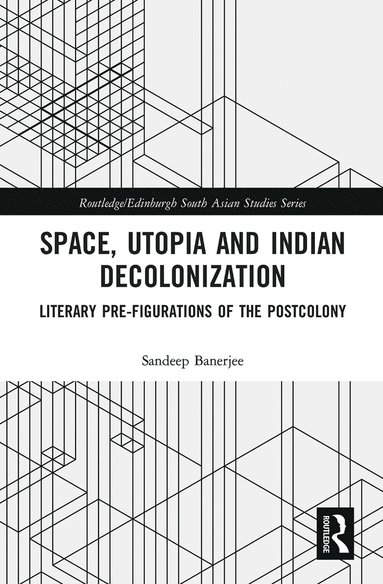 Routledge/Edinburgh South Asian Studies Series

SPACE, UTOPIA AND INDIAN DECOLONIZATION

LITERARY PRE-FIGURATIONS OF THE POSTCOLONY

Sandeep Banerjee

ROUTLEDGE